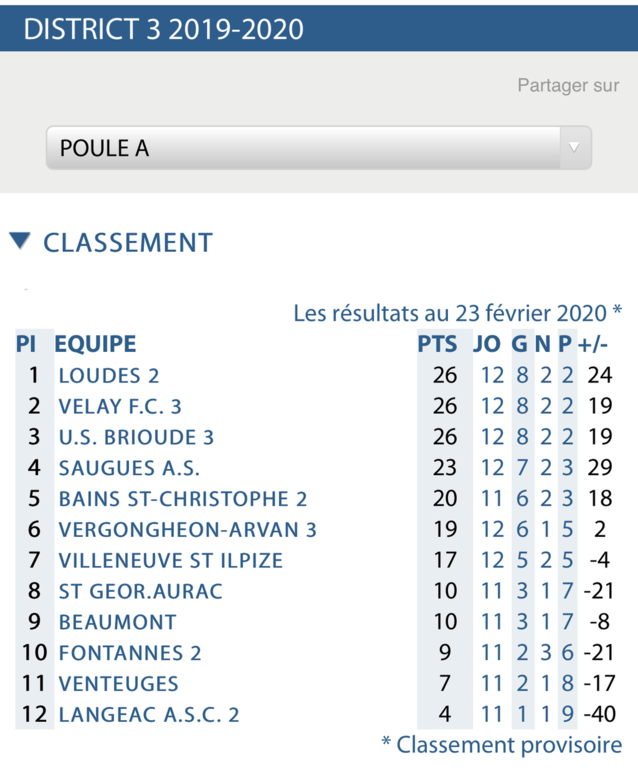 DISTRICT 3 2019-2020

Partager sur

POULE A

CLASSEMENT

Les résultats au 23 février 2020 *

| Pl | EQUIPE | PTS | JO | G | N | P | +/- |
|---|---|---|---|---|---|---|---|
| 1 | LOUDES 2 | 26 | 12 | 8 | 2 | 2 | 24 |
| 2 | VELAY F.C. 3 | 26 | 12 | 8 | 2 | 2 | 19 |
| 3 | U.S. BRIOUDE 3 | 26 | 12 | 8 | 2 | 2 | 19 |
| 4 | SAUGUES A.S. | 23 | 12 | 7 | 2 | 3 | 29 |
| 5 | BAINS ST-CHRISTOPHE 2 | 20 | 11 | 6 | 2 | 3 | 18 |
| 6 | VERGONGHEON-ARVAN 3 | 19 | 12 | 6 | 1 | 5 | 2 |
| 7 | VILLENEUVE ST ILPIZE | 17 | 12 | 5 | 2 | 5 | -4 |
| 8 | ST GEOR.AURAC | 10 | 11 | 3 | 1 | 7 | -21 |
| 9 | BEAUMONT | 10 | 11 | 3 | 1 | 7 | -8 |
| 10 | FONTANNES 2 | 9 | 11 | 2 | 3 | 6 | -21 |
| 11 | VENTEUGES | 7 | 11 | 2 | 1 | 8 | -17 |
| 12 | LANGEAC A.S.C. 2 | 4 | 11 | 1 | 1 | 9 | -40 |

* Classement provisoire